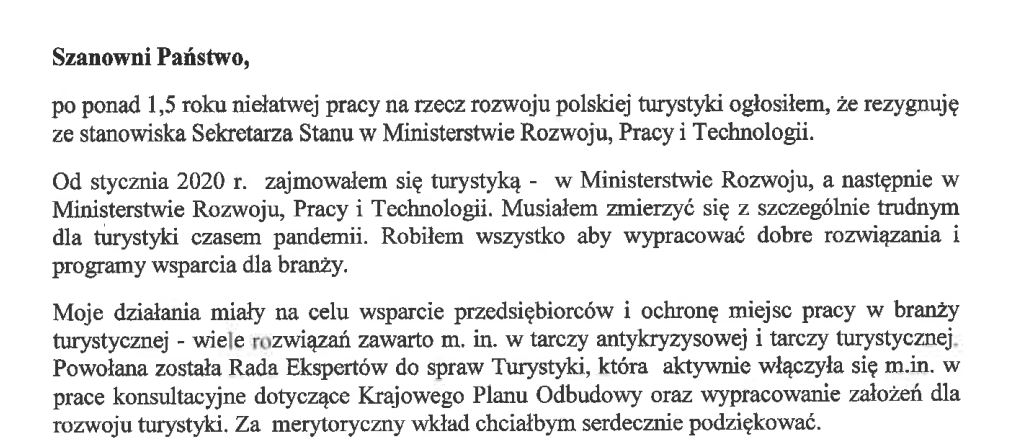 **Szanowni Państwo,**

po ponad 1,5 roku niełatwej pracy na rzecz rozwoju polskiej turystyki ogłosiłem, że rezygnuję ze stanowiska Sekretarza Stanu w Ministerstwie Rozwoju, Pracy i Technologii.

Od stycznia 2020 r. zajmowałem się turystyką - w Ministerstwie Rozwoju, a następnie w Ministerstwie Rozwoju, Pracy i Technologii. Musiałem zmierzyć się z szczególnie trudnym dla turystyki czasem pandemii. Robiłem wszystko aby wypracować dobre rozwiązania i programy wsparcia dla branży.

Moje działania miały na celu wsparcie przedsiębiorców i ochronę miejsc pracy w branży turystycznej - wiele rozwiązań zawarto m. in. w tarczy antykryzysowej i tarczy turystycznej. Powołana została Rada Ekspertów do spraw Turystyki, która aktywnie włączyła się m.in. w prace konsultacyjne dotyczące Krajowego Planu Odbudowy oraz wypracowanie założeń dla rozwoju turystyki. Za merytoryczny wkład chciałbym serdecznie podziękować.